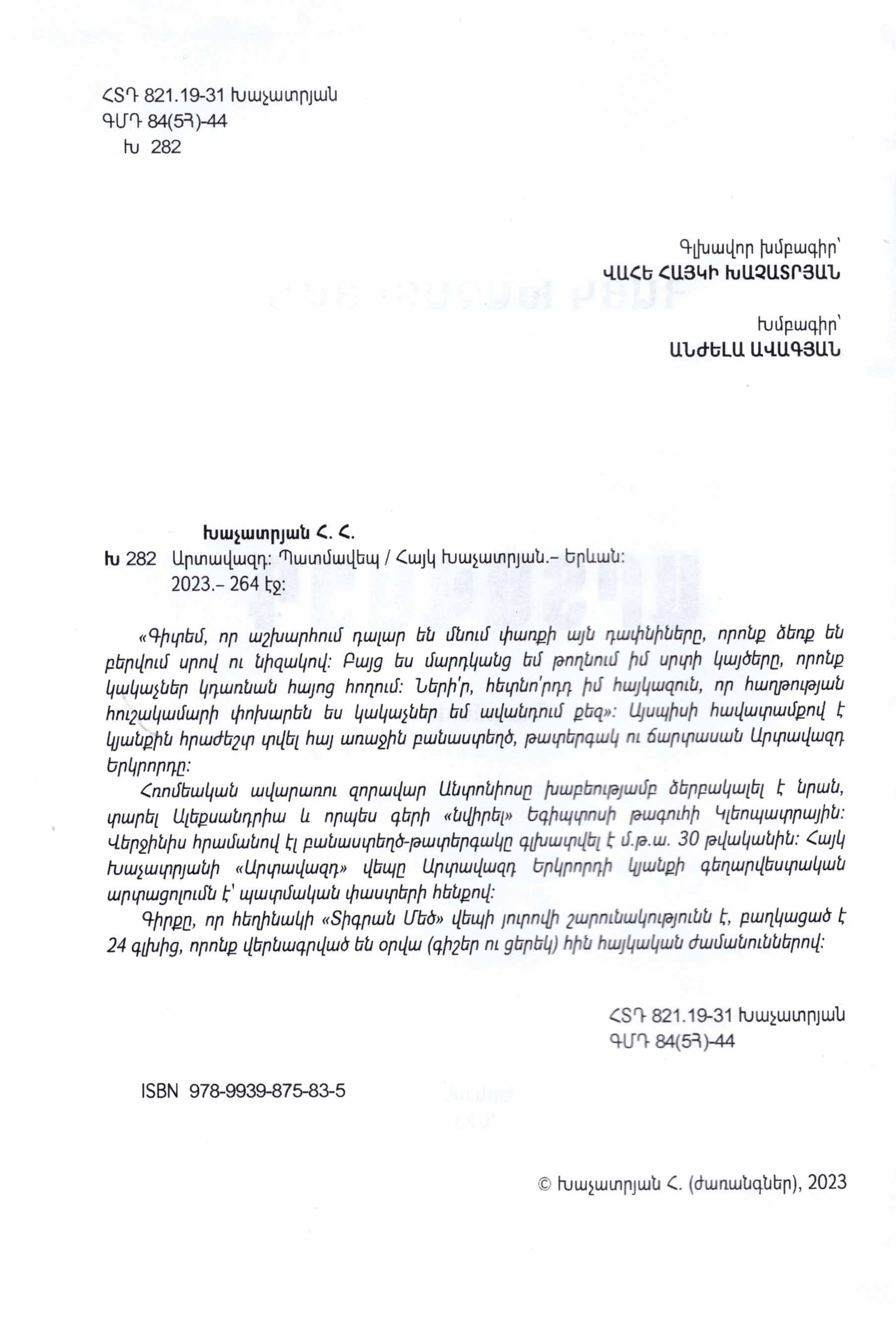 ՀՏԴ 821.19-31 Խաչատրյան
ԳՄԴ 84(5Հ)-44
Խ 282

Գլխավոր խմբագիր՝
ՎԱՀԵ ՀԱՅԿԻ ԽԱՉԱՏՐՅԱՆ

Խմբագիր՝
ԱՆԺԵԼԱ ԱՎԱԳՅԱՆ

Խաչատրյան Հ. Հ.
Խ 282 Արտավազդ: Պատմավեպ / Հայկ Խաչատրյան.– Երևան: 2023.– 264 էջ:

«Գիտեմ, որ աշխարհում դալար են մնում փառքի այն դափնիները, որոնք ձեռք են բերվում սրով ու նիզակով: Բայց ես մարդկանց եմ թողնում իմ սրտի կայծերը, որոնք կակաչներ կդառնան հայոց հողում: Ների՛ր, հետնո՛րդդ իմ հայկազուն, որ հաղթության հուշակամարի փոխարեն ես կակաչներ եմ ավանդում քեզ»: Այսպիսի հավատամքով է կյանքին հրաժեշտ տվել հայ առաջին բանաստեղծ, թատերգակ ու ճարտասան Արտավազդ Երկրորդը:
Հռոմեական ավարառու զորավար Անտոնիոսը խաբեությամբ ձերբակալել է նրան, տարել Ալեքսանդրիա և որպես գերի «նվիրել» Եգիպտոսի թագուհի Կլեոպատրային: Վերջինիս հրամանով էլ բանաստեղծ-թատերգակը գլխատվել է մ.թ.ա. 30 թվականին: Հայկ Խաչատրյանի «Արտավազդ» վեպը Արտավազդ Երկրորդի կյանքի գեղարվեստական արտացոլումն է՝ պատմական փաստերի հենքով:
Գիրքը, որ հեղինակի «Տիգրան Մեծ» վեպի յուրովի շարունակությունն է, բաղկացած է 24 գլխից, որոնք վերնագրված են օրվա (գիշեր ու ցերեկ) հին հայկական ժամանուններով:

ՀՏԴ 821.19-31 Խաչատրյան
ԳՄԴ 84(5Հ)-44

ISBN 978-9939-875-83-5

© Խաչատրյան Հ. (ժառանգներ), 2023